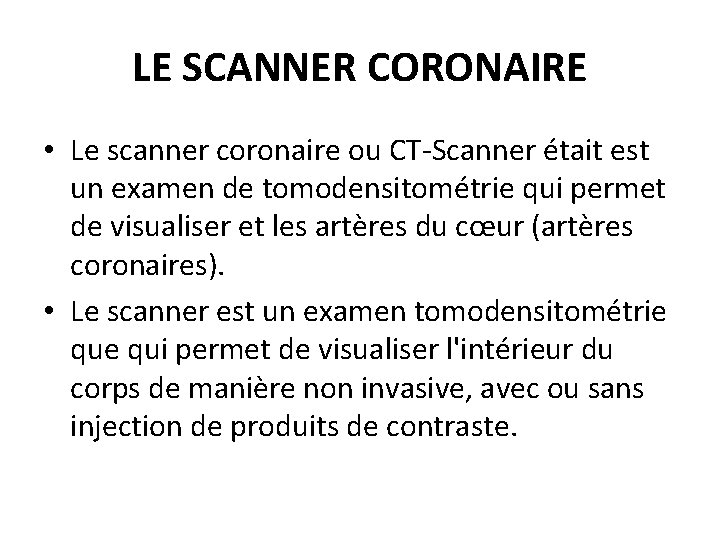 LE SCANNER CORONAIRE

• Le scanner coronaire ou CT-Scanner était est un examen de tomodensitométrie qui permet de visualiser et les artères du cœur (artères coronaires).

• Le scanner est un examen tomodensitométrie que qui permet de visualiser l'intérieur du corps de manière non invasive, avec ou sans injection de produits de contraste.